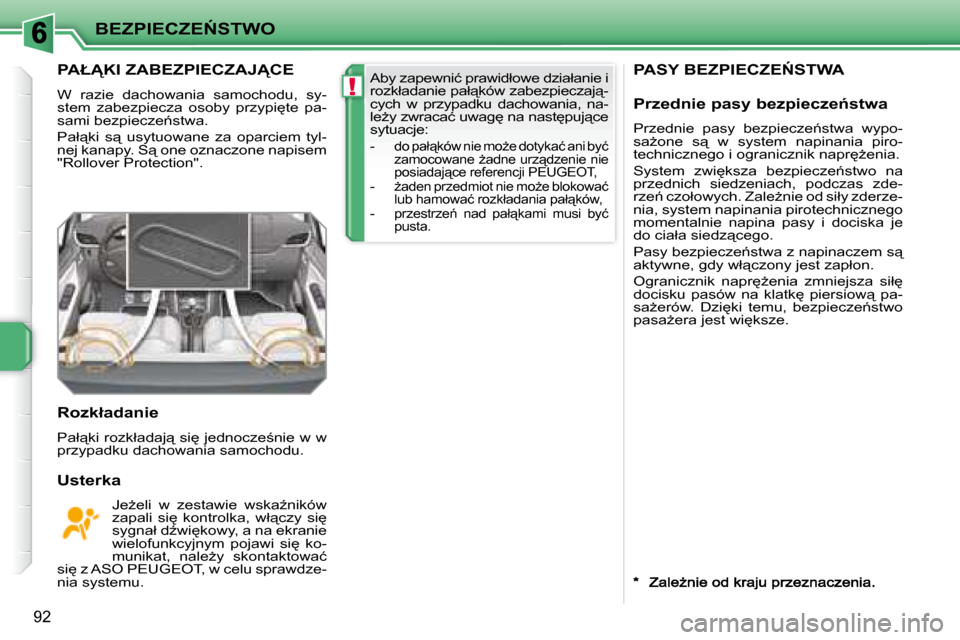 6

BEZPIECZEŃSTWO

PAŁĄKI ZABEZPIECZAJĄCE

W razie dachowania samochodu, system zabezpiecza osoby przypięte pasami bezpieczeństwa.

Pałąki są usytuowane za oparciem tylnej kanapy. Są one oznaczone napisem "Rollover Protection".

Rozkładanie

Pałąki rozkładają się jednocześnie w w przypadku dachowania samochodu.

Usterka

Jeżeli w zestawie wskaźników zapali się kontrolka, włączy się sygnał dźwiękowy, a na ekranie wielofunkcyjnym pojawi się komunikat, należy skontaktować się z ASO PEUGEOT, w celu sprawdzenia systemu.

!

Aby zapewnić prawidłowe działanie i rozkładanie pałąków zabezpieczających w przypadku dachowania, należy zwracać uwagę na następujące sytuacje:

- do pałąków nie może dotykać ani być zamocowane żadne urządzenie nie posiadające referencji PEUGEOT,
- żaden przedmiot nie może blokować lub hamować rozkładania pałąków,
- przestrzeń nad pałąkami musi być pusta.

PASY BEZPIECZEŃSTWA

Przednie pasy bezpieczeństwa

Przednie pasy bezpieczeństwa wyposażone są w system napinania pirotechnicznego i ogranicznik naprężenia.

System zwiększa bezpieczeństwo na przednich siedzeniach, podczas zderzeń czołowych. Zależnie od siły zderzenia, system napinania pirotechnicznego momentalnie napina pasy i dociska je do ciała siedzącego.

Pasy bezpieczeństwa z napinaczem są aktywne, gdy włączony jest zapłon.

Ogranicznik naprężenia zmniejsza siłę docisku pasów na klatkę piersiową pasażerów. Dzięki temu, bezpieczeństwo pasażera jest większe.

* Zależnie od kraju przeznaczenia.

92

carmanualsonline.info